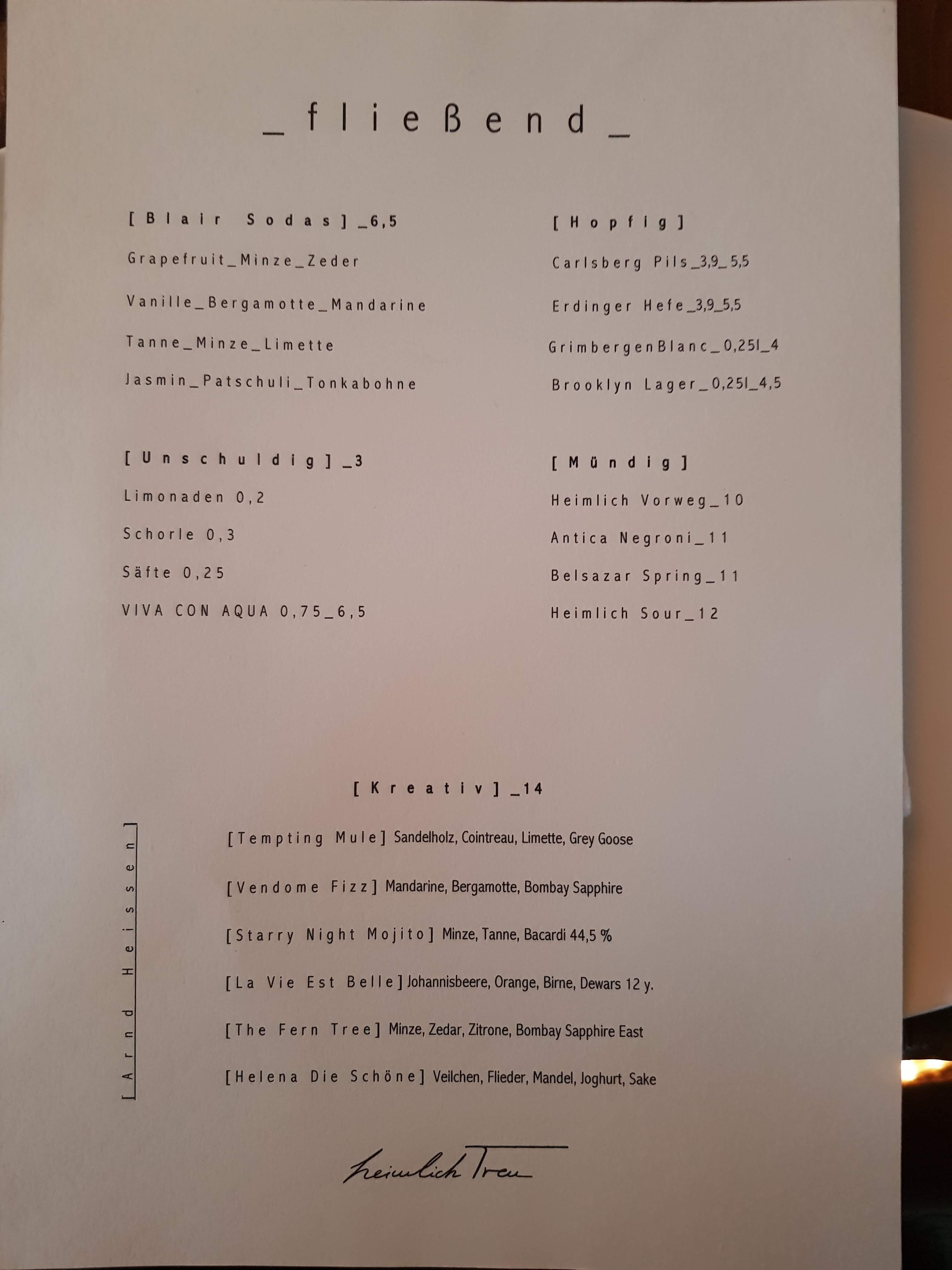 _fließend_

[Blair Sodas]_6,5

Grapefruit_Minze_Zeder

Vanille_Bergamotte_Mandarine

Tanne_Minze_Limette

Jasmin_Patschuli_Tonkabohne

[Unschuldig]_3

Limonaden 0,2

Schorle 0,3

Säfte 0,25

VIVA CON AQUA 0,75_6,5

[Hopfig]

Carlsberg Pils_3,9_5,5

Erdinger Hefe_3,9_5,5

GrimbergenBlanc_0,25l_4

Brooklyn Lager_0,25l_4,5

[Mündig]

Heimlich Vorweg_10

Antica Negroni_11

Belsazar Spring_11

Heimlich Sour_12

[Kreativ]_14

[Arnd Heissen]

[Tempting Mule] Sandelholz, Cointreau, Limette, Grey Goose

[Vendome Fizz] Mandarine, Bergamotte, Bombay Sapphire

[Starry Night Mojito] Minze, Tanne, Bacardi 44,5 %

[La Vie Est Belle] Johannisbeere, Orange, Birne, Dewars 12 y.

[The Fern Tree] Minze, Zedar, Zitrone, Bombay Sapphire East

[Helena Die Schöne] Veilchen, Flieder, Mandel, Joghurt, Sake

heimlich Treu